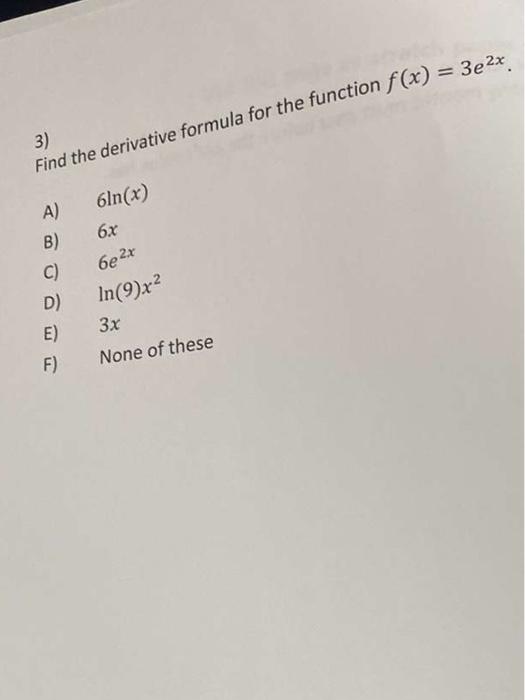 3)
Find the derivative formula for the function $f(x) = 3e^{2x}$.

A) $6\ln(x)$
B) $6x$
C) $6e^{2x}$
D) $\ln(9)x^2$
E) $3x$
F) None of these